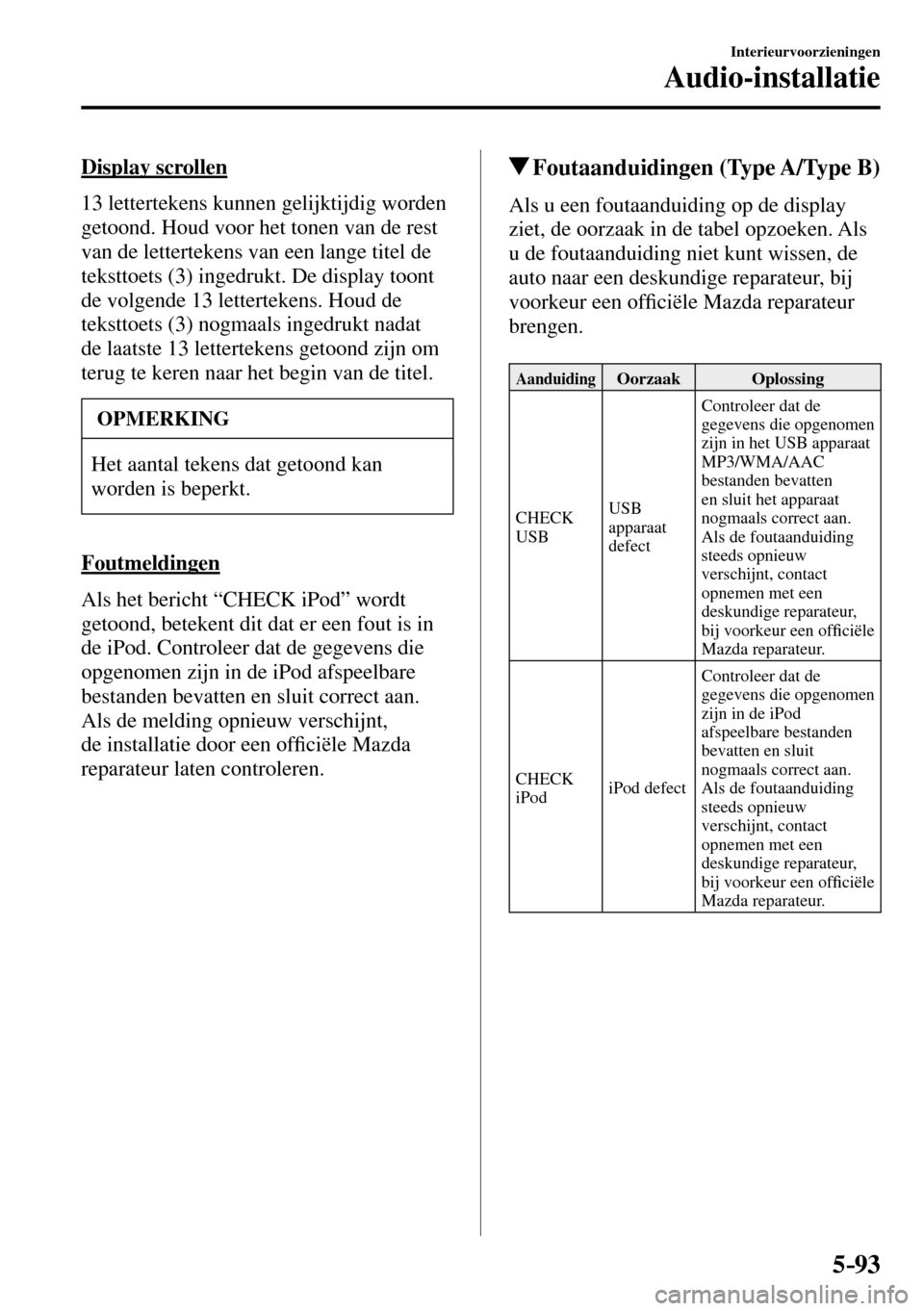 Interieurvoorzieningen

Audio-installatie

Display scrollen

13 lettertekens kunnen gelijktijdig worden getoond. Houd voor het tonen van de rest van de lettertekens van een lange titel de teksttoets (3) ingedrukt. De display toont de volgende 13 lettertekens. Houd de teksttoets (3) nogmaals ingedrukt nadat de laatste 13 lettertekens getoond zijn om terug te keren naar het begin van de titel.

OPMERKING

Het aantal tekens dat getoond kan worden is beperkt.

Foutmeldingen

Als het bericht “CHECK iPod” wordt getoond, betekent dit dat er een fout is in de iPod. Controleer dat de gegevens die opgenomen zijn in de iPod afspeelbare bestanden bevatten en sluit correct aan. Als de melding opnieuw verschijnt, de installatie door een officiële Mazda reparateur laten controleren.

▼Foutaanduidingen (Type A/Type B)

Als u een foutaanduiding op de display ziet, de oorzaak in de tabel opzoeken. Als u de foutaanduiding niet kunt wissen, de auto naar een deskundige reparateur, bij voorkeur een officiële Mazda reparateur brengen.

| Aanduiding | Oorzaak | Oplossing |
|---|---|---|
| CHECK USB | USB apparaat defect | Controleer dat de gegevens die opgenomen zijn in het USB apparaat MP3/WMA/AAC bestanden bevatten en sluit het apparaat nogmaals correct aan. Als de foutaanduiding steeds opnieuw verschijnt, contact opnemen met een deskundige reparateur, bij voorkeur een officiële Mazda reparateur. |
| CHECK iPod | iPod defect | Controleer dat de gegevens die opgenomen zijn in de iPod afspeelbare bestanden bevatten en sluit nogmaals correct aan. Als de foutaanduiding steeds opnieuw verschijnt, contact opnemen met een deskundige reparateur, bij voorkeur een officiële Mazda reparateur. |

5-93

carmanualsonline.info